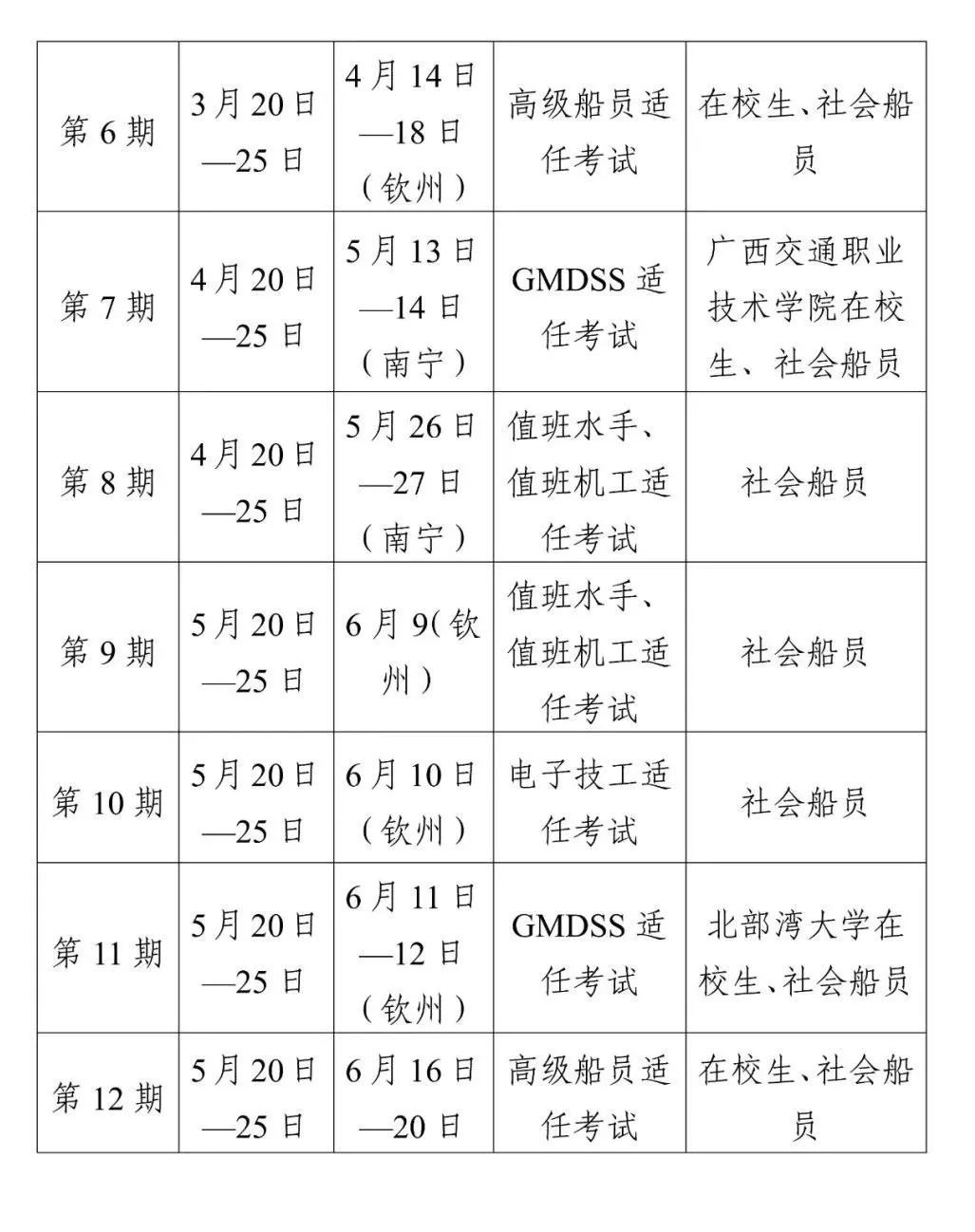 | | | | | |
|---|---|---|---|---|
| 第 6 期 | 3 月 20 日—25 日 | 4 月 14 日—18 日（钦州） | 高级船员适任考试 | 在校生、社会船员 |
| 第 7 期 | 4 月 20 日—25 日 | 5 月 13 日—14 日（南宁） | GMDSS 适任考试 | 广西交通职业技术学院在校生、社会船员 |
| 第 8 期 | 4 月 20 日—25 日 | 5 月 26 日—27 日（南宁） | 值班水手、值班机工适任考试 | 社会船员 |
| 第 9 期 | 5 月 20 日—25 日 | 6 月 9（钦州） | 值班水手、值班机工适任考试 | 社会船员 |
| 第 10 期 | 5 月 20 日—25 日 | 6 月 10 日（钦州） | 电子技工适任考试 | 社会船员 |
| 第 11 期 | 5 月 20 日—25 日 | 6 月 11 日—12 日（钦州） | GMDSS 适任考试 | 北部湾大学在校生、社会船员 |
| 第 12 期 | 5 月 20 日—25 日 | 6 月 16 日—20 日 | 高级船员适任考试 | 在校生、社会船员 |